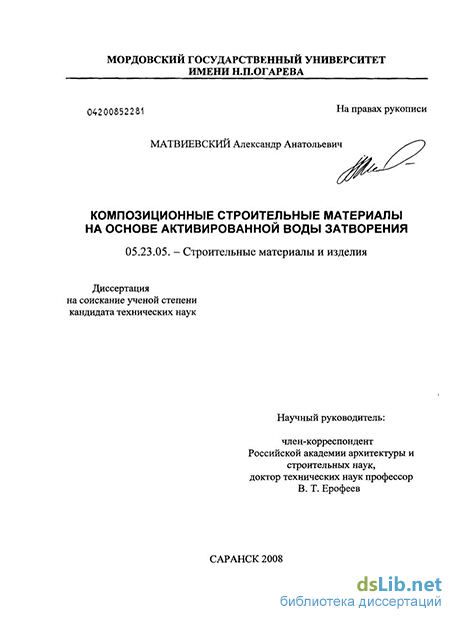 МОРДОВСКИЙ ГОСУДАРСТВЕННЫЙ УНИВЕРСИТЕТ
ИМЕНИ Н.П.ОГАРЕВА

04200852281

На правах рукописи

МАТВИЕВСКИЙ Александр Анатольевич

КОМПОЗИЦИОННЫЕ СТРОИТЕЛЬНЫЕ МАТЕРИАЛЫ
НА ОСНОВЕ АКТИВИРОВАННОЙ ВОДЫ ЗАТВОРЕНИЯ

05.23.05. – Строительные материалы и изделия

Диссертация
на соискание ученой степени
кандидата технических наук

Научный руководитель:

член-корреспондент
Российской академии архитектуры и
строительных наук,
доктор технических наук профессор
В. Т. Ерофеев

САРАНСК 2008

dsLib.net
библиотека диссертаций